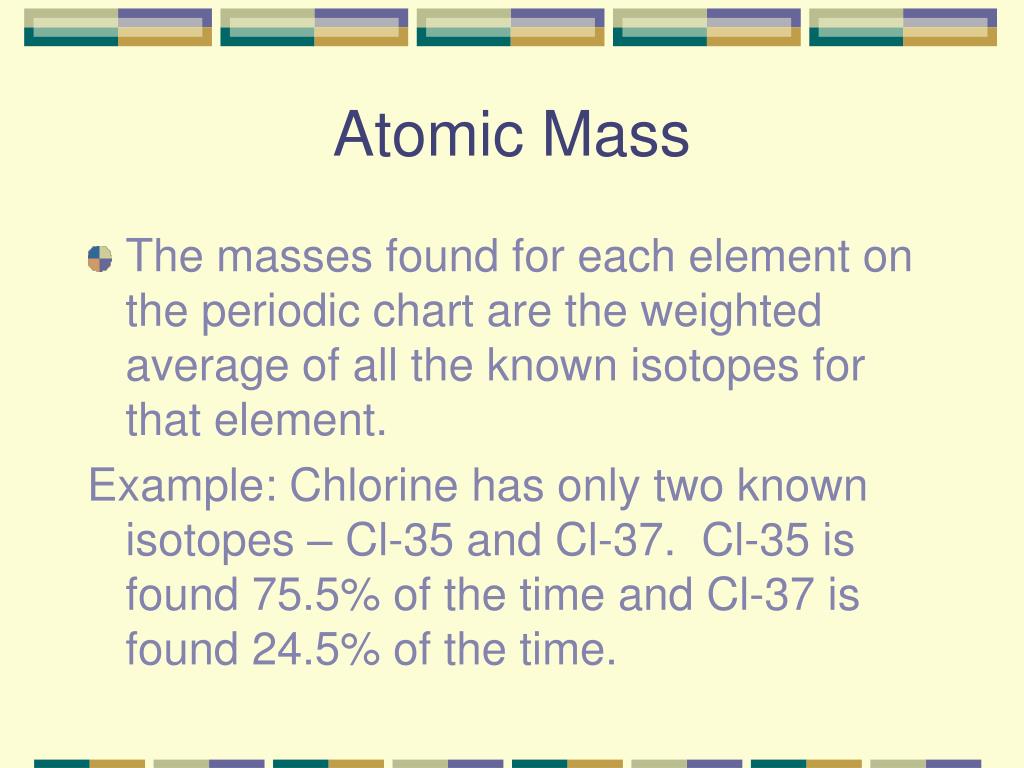 Atomic Mass

The masses found for each element on the periodic chart are the weighted average of all the known isotopes for that element.

Example: Chlorine has only two known isotopes – Cl-35 and Cl-37. Cl-35 is found 75.5% of the time and Cl-37 is found 24.5% of the time.